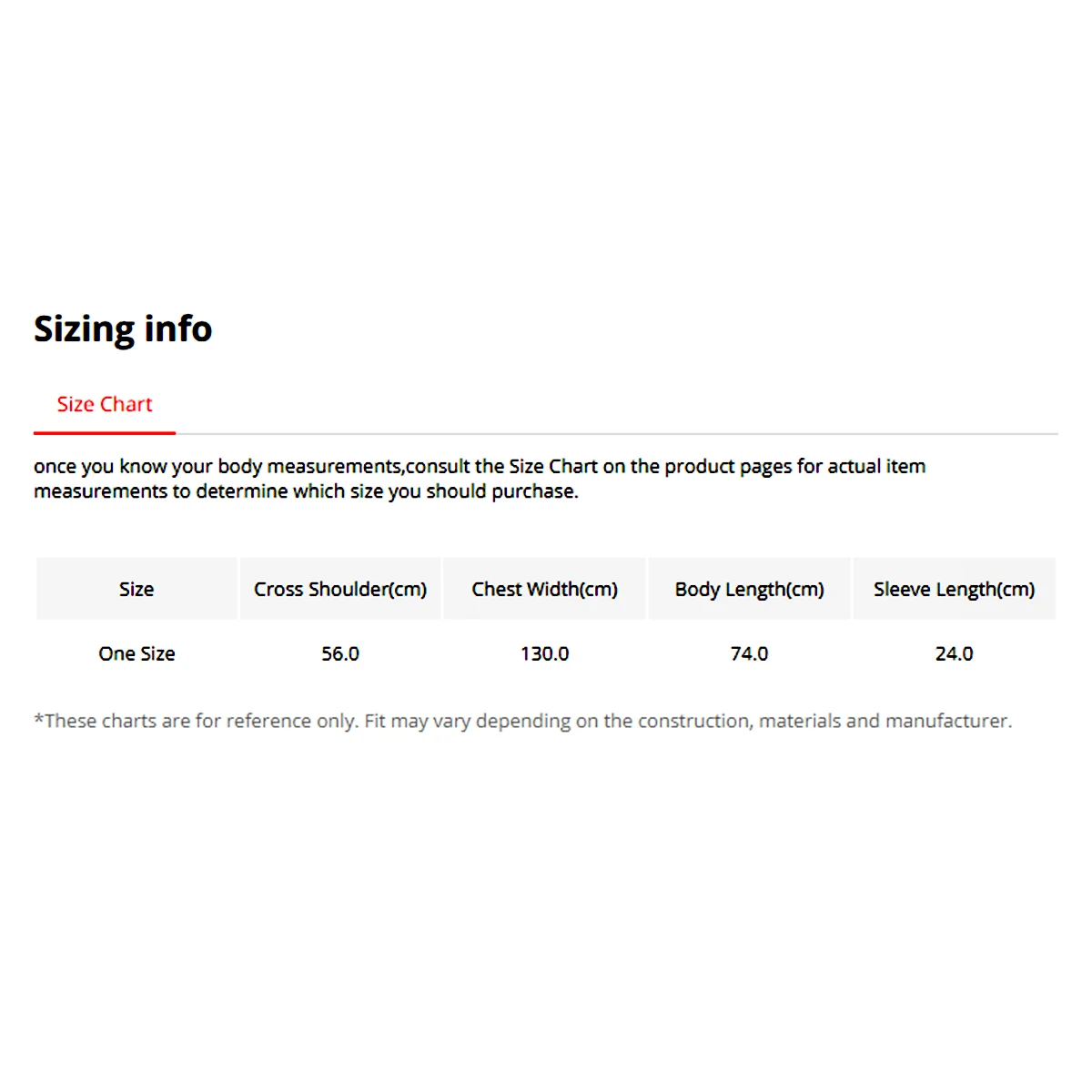 Sizing info

Size Chart

once you know your body measurements,consult the Size Chart on the product pages for actual item measurements to determine which size you should purchase.

| Size | Cross Shoulder(cm) | Chest Width(cm) | Body Length(cm) | Sleeve Length(cm) |
|---|---|---|---|---|
| One Size | 56.0 | 130.0 | 74.0 | 24.0 |

*These charts are for reference only. Fit may vary depending on the construction, materials and manufacturer.